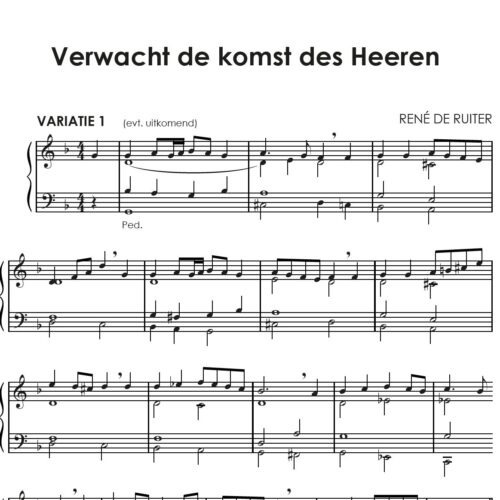 Verwacht de komst des Heeren

VARIATIE 1 (evt. uitkomend)

RENÉ DE RUITER

Ped.